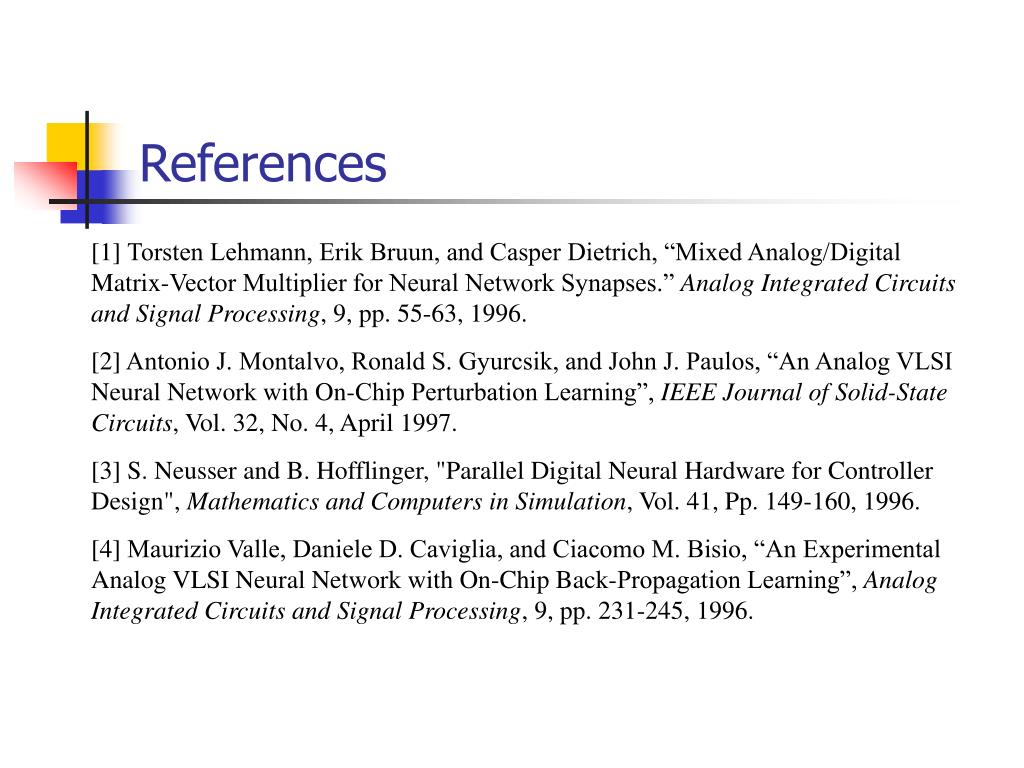 References

[1] Torsten Lehmann, Erik Bruun, and Casper Dietrich, “Mixed Analog/Digital Matrix-Vector Multiplier for Neural Network Synapses.” Analog Integrated Circuits and Signal Processing, 9, pp. 55-63, 1996.

[2] Antonio J. Montalvo, Ronald S. Gyurcsik, and John J. Paulos, “An Analog VLSI Neural Network with On-Chip Perturbation Learning”, IEEE Journal of Solid-State Circuits, Vol. 32, No. 4, April 1997.

[3] S. Neusser and B. Hofflinger, "Parallel Digital Neural Hardware for Controller Design", Mathematics and Computers in Simulation, Vol. 41, Pp. 149-160, 1996.

[4] Maurizio Valle, Daniele D. Caviglia, and Ciacomo M. Bisio, “An Experimental Analog VLSI Neural Network with On-Chip Back-Propagation Learning”, Analog Integrated Circuits and Signal Processing, 9, pp. 231-245, 1996.